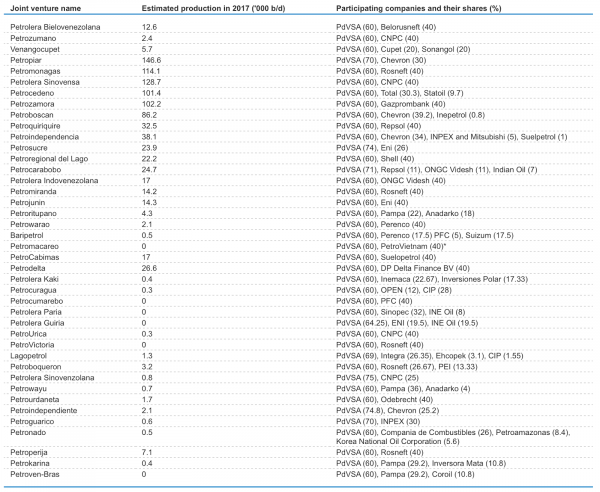 | Joint venture name | Estimated production in 2017 ('000 b/d) | Participating companies and their shares (%) |
|---|---|---|
| Petrolera Bielovenezolana | 12.6 | PdVSA (60), Belorusneft (40) |
| Petrozumano | 2.4 | PdVSA (60), CNPC (40) |
| Venangocupet | 5.7 | PdVSA (60), Cupet (20), Sonangol (20) |
| Petropiar | 146.6 | PdVSA (70), Chevron (30) |
| Petromonagas | 114.1 | PdVSA (60), Rosneft (40) |
| Petrolera Sinovensa | 128.7 | PdVSA (60), CNPC (40) |
| Petrocedeno | 101.4 | PdVSA (60), Total (30.3), Statoil (9.7) |
| Petrozamora | 102.2 | PdVSA (60), Gazprombank (40) |
| Petroboscan | 86.2 | PdVSA (60), Chevron (39.2), Inepetrol (0.8) |
| Petroquiriquire | 32.5 | PdVSA (60), Repsol (40) |
| Petroindependencia | 38.1 | PdVSA (60), Chevron (34), INPEX and Mitsubishi (5), Suelpetrol (1) |
| Petrosucre | 23.9 | PdVSA (74), Eni (26) |
| Petroregional del Lago | 22.2 | PdVSA (60), Shell (40) |
| Petrocarabobo | 24.7 | PdVSA (71), Repsol (11), ONGC Videsh (11), Indian Oil (7) |
| Petrolera Indovenezolana | 17 | PdVSA (60), ONGC Videsh (40) |
| Petromiranda | 14.2 | PdVSA (60), Rosneft (40) |
| Petrojunin | 14.3 | PdVSA (60), Eni (40) |
| Petroritupano | 4.3 | PdVSA (60), Pampa (22), Anadarko (18) |
| Petrowarao | 2.1 | PdVSA (60), Perenco (40) |
| Baripetrol | 0.5 | PdVSA (60), Perenco (17.5) PFC (5), Suizum (17.5) |
| Petromacareo | 0 | PdVSA (60), PetroVietnam (40)* |
| PetroCabimas | 17 | PdVSA (60), Suelopetrol (40) |
| Petrodelta | 26.6 | PdVSA (60), DP Delta Finance BV (40) |
| Petrolera Kaki | 0.4 | PdVSA (60), Inemaca (22.67), Inversiones Polar (17.33) |
| Petrocuragua | 0.3 | PdVSA (60), OPEN (12), CIP (28) |
| Petrocumarebo | 0 | PdVSA (60), PFC (40) |
| Petrolera Paria | 0 | PdVSA (60), Sinopec (32), INE Oil (8) |
| Petrolera Guiria | 0 | PdVSA (64.25), ENI (19.5), INE Oil (19.5) |
| PetroUrica | 0.3 | PdVSA (60), CNPC (40) |
| PetroVictoria | 0 | PdVSA (60), Rosneft (40) |
| Lagopetrol | 1.3 | PdVSA (69), Integra (26.35), Ehcopek (3.1), CIP (1.55) |
| Petroboqueron | 3.2 | PdVSA (60), Rosneft (26.67), PEI (13.33) |
| Petrolera Sinovenzolana | 0.8 | PdVSA (75), CNPC (25) |
| Petrowayu | 0.7 | PdVSA (60), Pampa (36), Anadarko (4) |
| Petrourdaneta | 1.7 | PdVSA (60), Odebrecht (40) |
| Petroindependiente | 2.1 | PdVSA (74.8), Chevron (25.2) |
| Petroguarico | 0.6 | PdVSA (70), INPEX (30) |
| Petronado | 0.5 | PdVSA (60), Compania de Combustibles (26), Petroamazonas (8.4), Korea National Oil Corporation (5.6) |
| Petroperija | 7.1 | PdVSA (60), Rosneft (40) |
| Petrokarina | 0.4 | PdVSA (60), Pampa (29.2), Inversora Mata (10.8) |
| Petroven-Bras | 0 | PdVSA (60), Pampa (29.2), Coroil (10.8) |